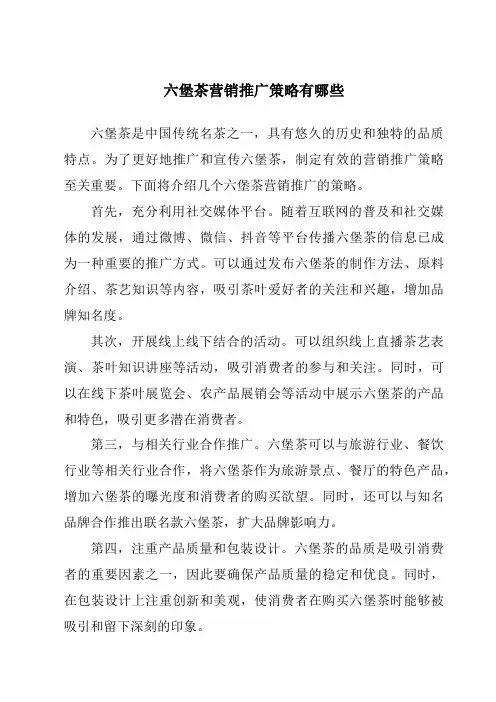 六堡茶营销推广策略有哪些

六堡茶是中国传统名茶之一，具有悠久的历史和独特的品质特点。为了更好地推广和宣传六堡茶，制定有效的营销推广策略至关重要。下面将介绍几个六堡茶营销推广的策略。

首先，充分利用社交媒体平台。随着互联网的普及和社交媒体的发展，通过微博、微信、抖音等平台传播六堡茶的信息已成为一种重要的推广方式。可以通过发布六堡茶的制作方法、原料介绍、茶艺知识等内容，吸引茶叶爱好者的关注和兴趣，增加品牌知名度。

其次，开展线上线下结合的活动。可以组织线上直播茶艺表演、茶叶知识讲座等活动，吸引消费者的参与和关注。同时，可以在线下茶叶展览会、农产品展销会等活动中展示六堡茶的产品和特色，吸引更多潜在消费者。

第三，与相关行业合作推广。六堡茶可以与旅游行业、餐饮行业等相关行业合作，将六堡茶作为旅游景点、餐厅的特色产品，增加六堡茶的曝光度和消费者的购买欲望。同时，还可以与知名品牌合作推出联名款六堡茶，扩大品牌影响力。

第四，注重产品质量和包装设计。六堡茶的品质是吸引消费者的重要因素之一，因此要确保产品质量的稳定和优良。同时，在包装设计上注重创新和美观，使消费者在购买六堡茶时能够被吸引和留下深刻的印象。